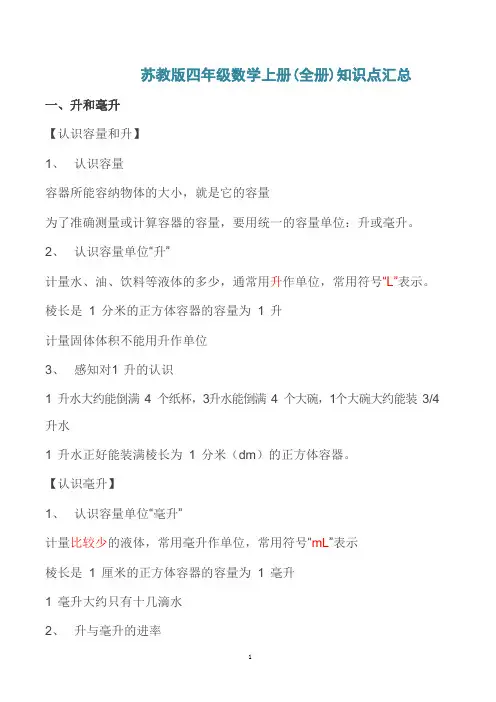 苏教版四年级数学上册(全册)知识点汇总

一、升和毫升

【认识容量和升】

1、 认识容量

容器所能容纳物体的大小，就是它的容量

为了准确测量或计算容器的容量，要用统一的容量单位：升或毫升。

2、 认识容量单位“升”

计量水、油、饮料等液体的多少，通常用升作单位，常用符号“L”表示。

棱长是 1 分米的正方体容器的容量为 1 升

计量固体体积不能用升作单位

3、 感知对1 升的认识

1 升水大约能倒满 4 个纸杯，3升水能倒满 4 个大碗，1个大碗大约能装 3/4 升水

1 升水正好能装满棱长为 1 分米（dm）的正方体容器。

【认识毫升】

1、 认识容量单位“毫升”

计量比较少的液体，常用毫升作单位，常用符号“mL”表示

棱长是 1 厘米的正方体容器的容量为 1 毫升

1 毫升大约只有十几滴水

2、 升与毫升的进率

1